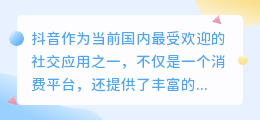 抖音作为当前国内最受欢迎的社交应用之一，不仅是一个消费平台，还提供了丰富的...